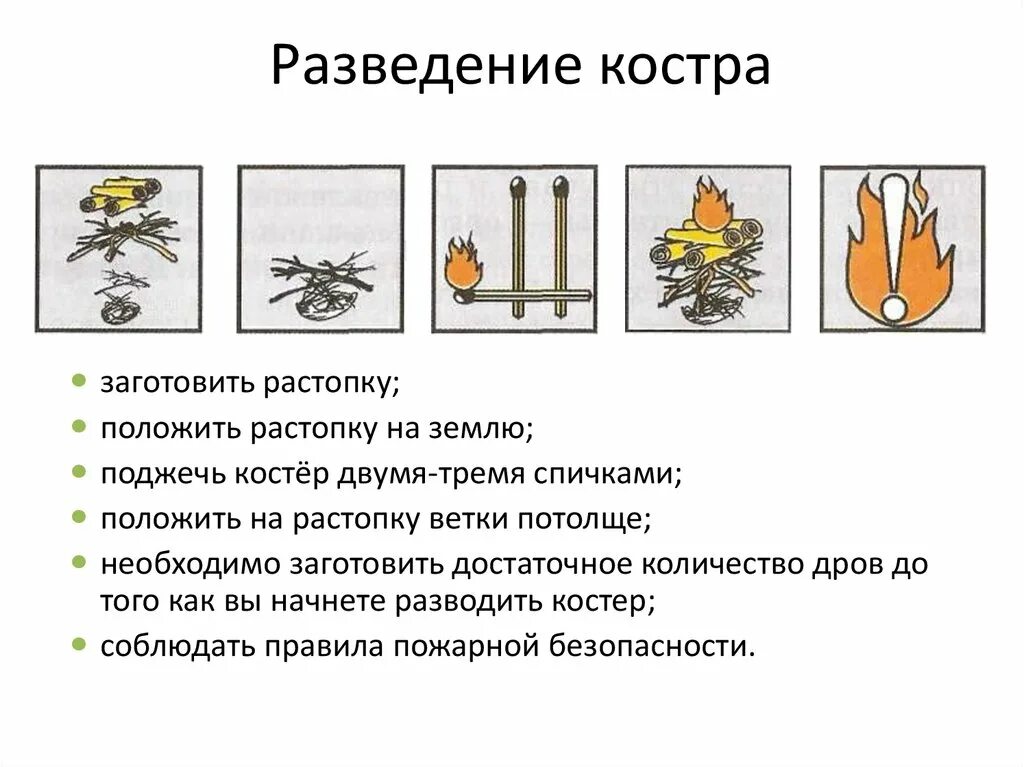 Разведение костра

- заготовить растопку;
- положить растопку на землю;
- поджечь костёр двумя-тремя спичками;
- положить на растопку ветки потолще;
- необходимо заготовить достаточное количество дров до того как вы начнете разводить костер;
- соблюдать правила пожарной безопасности.